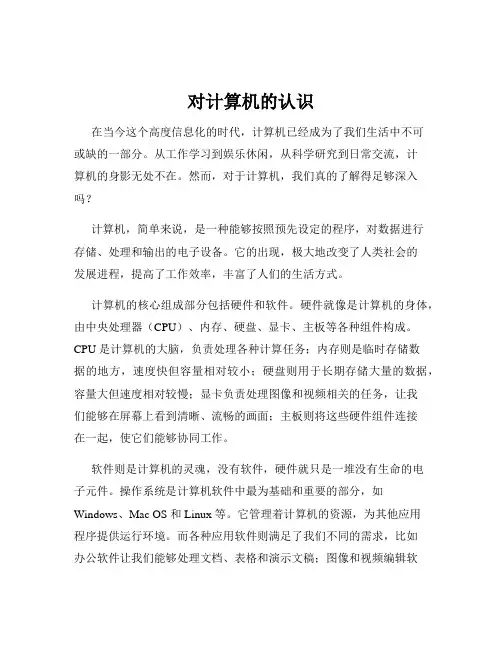 对计算机的认识

在当今这个高度信息化的时代，计算机已经成为了我们生活中不可或缺的一部分。从工作学习到娱乐休闲，从科学研究到日常交流，计算机的身影无处不在。然而，对于计算机，我们真的了解得足够深入吗？

计算机，简单来说，是一种能够按照预先设定的程序，对数据进行存储、处理和输出的电子设备。它的出现，极大地改变了人类社会的发展进程，提高了工作效率，丰富了人们的生活方式。

计算机的核心组成部分包括硬件和软件。硬件就像是计算机的身体，由中央处理器（CPU）、内存、硬盘、显卡、主板等各种组件构成。CPU 是计算机的大脑，负责处理各种计算任务；内存则是临时存储数据的地方，速度快但容量相对较小；硬盘则用于长期存储大量的数据，容量大但速度相对较慢；显卡负责处理图像和视频相关的任务，让我们能够在屏幕上看到清晰、流畅的画面；主板则将这些硬件组件连接在一起，使它们能够协同工作。

软件则是计算机的灵魂，没有软件，硬件就只是一堆没有生命的电子元件。操作系统是计算机软件中最为基础和重要的部分，如 Windows、Mac OS 和 Linux 等。它管理着计算机的资源，为其他应用程序提供运行环境。而各种应用软件则满足了我们不同的需求，比如办公软件让我们能够处理文档、表格和演示文稿；图像和视频编辑软